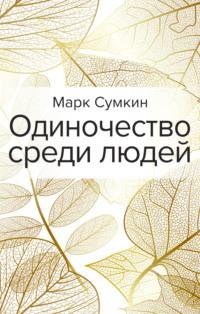 Марк Сумкин

Одиночество среди людей